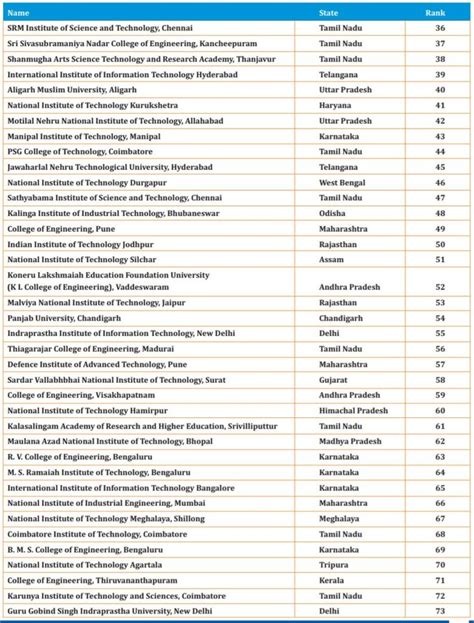 | Name | State | Rank |
|---|---|---|
| SRM Institute of Science and Technology, Chennai | Tamil Nadu | 36 |
| Sri Sivasubramaniya Nadar College of Engineering, Kancheepuram | Tamil Nadu | 37 |
| Shanmugha Arts Science Technology and Research Academy, Thanjavur | Tamil Nadu | 38 |
| International Institute of Information Technology Hyderabad | Telangana | 39 |
| Aligarh Muslim University, Aligarh | Uttar Pradesh | 40 |
| National Institute of Technology Kurukshetra | Haryana | 41 |
| Motilal Nehru National Institute of Technology, Allahabad | Uttar Pradesh | 42 |
| Manipal Institute of Technology, Manipal | Karnataka | 43 |
| PSG College of Technology, Coimbatore | Tamil Nadu | 44 |
| Jawaharlal Nehru Technological University, Hyderabad | Telangana | 45 |
| National Institute of Technology Durgapur | West Bengal | 46 |
| Sathyabama Institute of Science and Technology, Chennai | Tamil Nadu | 47 |
| Kalinga Institute of Industrial Technology, Bhubaneswar | Odisha | 48 |
| College of Engineering, Pune | Maharashtra | 49 |
| Indian Institute of Technology Jodhpur | Rajasthan | 50 |
| National Institute of Technology Silchar | Assam | 51 |
| Koneru Lakshmaiah Education Foundation University (K L College of Engineering), Vaddeswaram | Andhra Pradesh | 52 |
| Malviya National Institute of Technology, Jaipur | Rajasthan | 53 |
| Panjab University, Chandigarh | Chandigarh | 54 |
| Indraprastha Institute of Information Technology, New Delhi | Delhi | 55 |
| Thiagarajar College of Engineering, Madurai | Tamil Nadu | 56 |
| Defence Institute of Advanced Technology, Pune | Maharashtra | 57 |
| Sardar Vallabhbhai National Institute of Technology, Surat | Gujarat | 58 |
| College of Engineering, Visakhapatnam | Andhra Pradesh | 59 |
| National Institute of Technology Hamirpur | Himachal Pradesh | 60 |
| Kalasalingam Academy of Research and Higher Education, Srivilliputtur | Tamil Nadu | 61 |
| Maulana Azad National Institute of Technology, Bhopal | Madhya Pradesh | 62 |
| R. V. College of Engineering, Bengaluru | Karnataka | 63 |
| M. S. Ramaiah Institute of Technology, Bengaluru | Karnataka | 64 |
| International Institute of Information Technology Bangalore | Karnataka | 65 |
| National Institute of Industrial Engineering, Mumbai | Maharashtra | 66 |
| National Institute of Technology Meghalaya, Shillong | Meghalaya | 67 |
| Coimbatore Institute of Technology, Coimbatore | Tamil Nadu | 68 |
| B. M. S. College of Engineering, Bengaluru | Karnataka | 69 |
| National Institute of Technology Agartala | Tripura | 70 |
| College of Engineering, Thiruvananthapuram | Kerala | 71 |
| Karunya Institute of Technology and Sciences, Coimbatore | Tamil Nadu | 72 |
| Guru Gobind Singh Indraprastha University, New Delhi | Delhi | 73 |